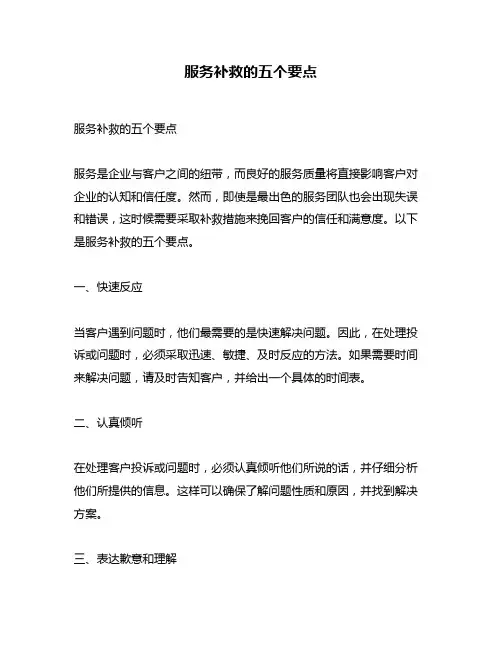 服务补救的五个要点

服务补救的五个要点

服务是企业与客户之间的纽带，而良好的服务质量将直接影响客户对企业的认知和信任度。然而，即使是最出色的服务团队也会出现失误和错误，这时候需要采取补救措施来挽回客户的信任和满意度。以下是服务补救的五个要点。

一、快速反应

当客户遇到问题时，他们最需要的是快速解决问题。因此，在处理投诉或问题时，必须采取迅速、敏捷、及时反应的方法。如果需要时间来解决问题，请及时告知客户，并给出一个具体的时间表。

二、认真倾听

在处理客户投诉或问题时，必须认真倾听他们所说的话，并仔细分析他们所提供的信息。这样可以确保了解问题性质和原因，并找到解决方案。

三、表达歉意和理解